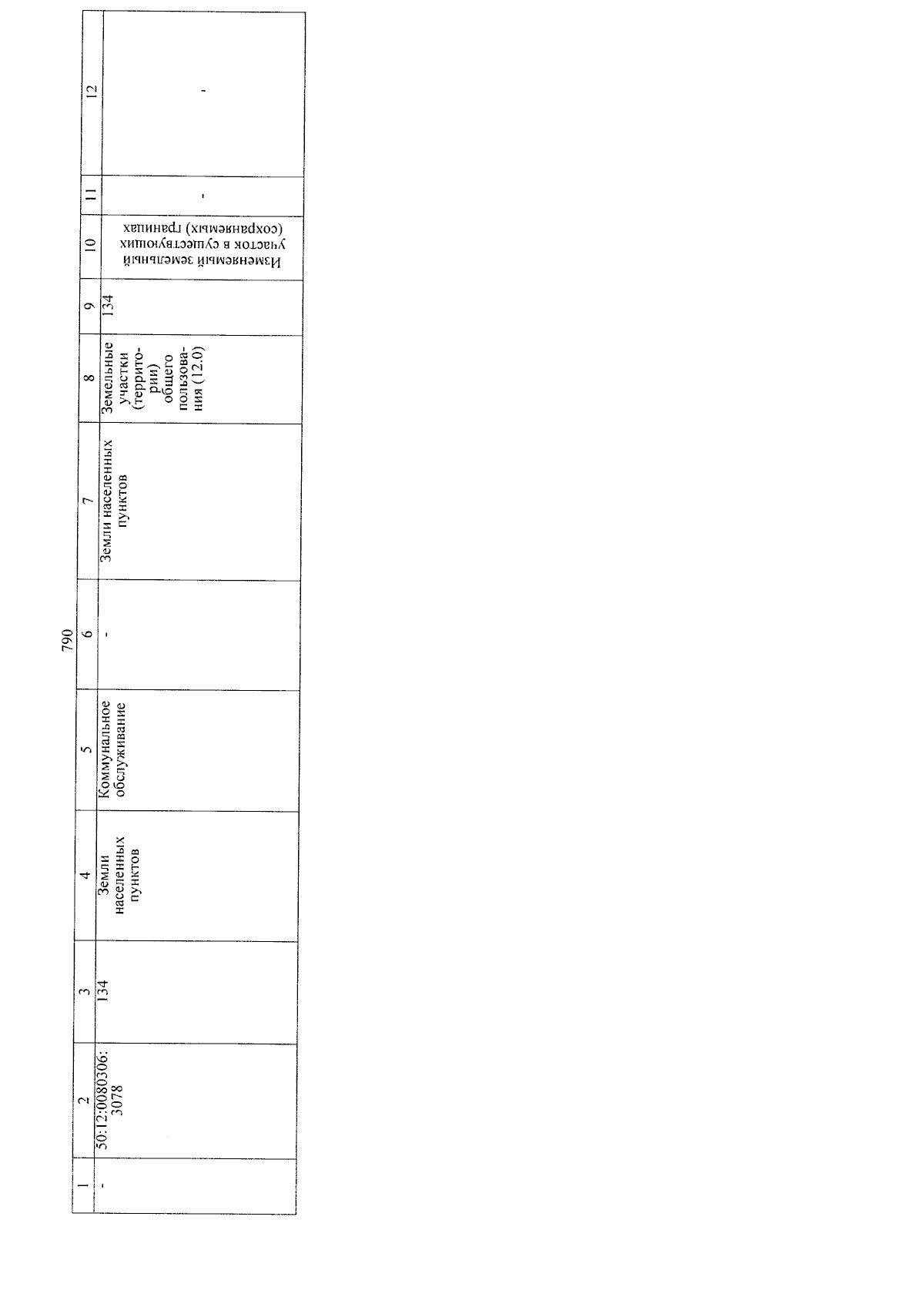 790

| 1 | 2 | 3 | 4 | 5 | 6 | 7 | 8 | 9 | 10 | 11 | 12 |
|---|---|---|---|---|---|---|---|---|---|---|---|
| - | 50:12:0080306:3078 | 134 | Земли населенных пунктов | Коммунальное обслуживание | - | Земли населенных пунктов | Земельные участки (территории) общего пользования (12.0) | 134 | Изменяемый земельный участок в существующих (сохраняемых) границах | - | - |